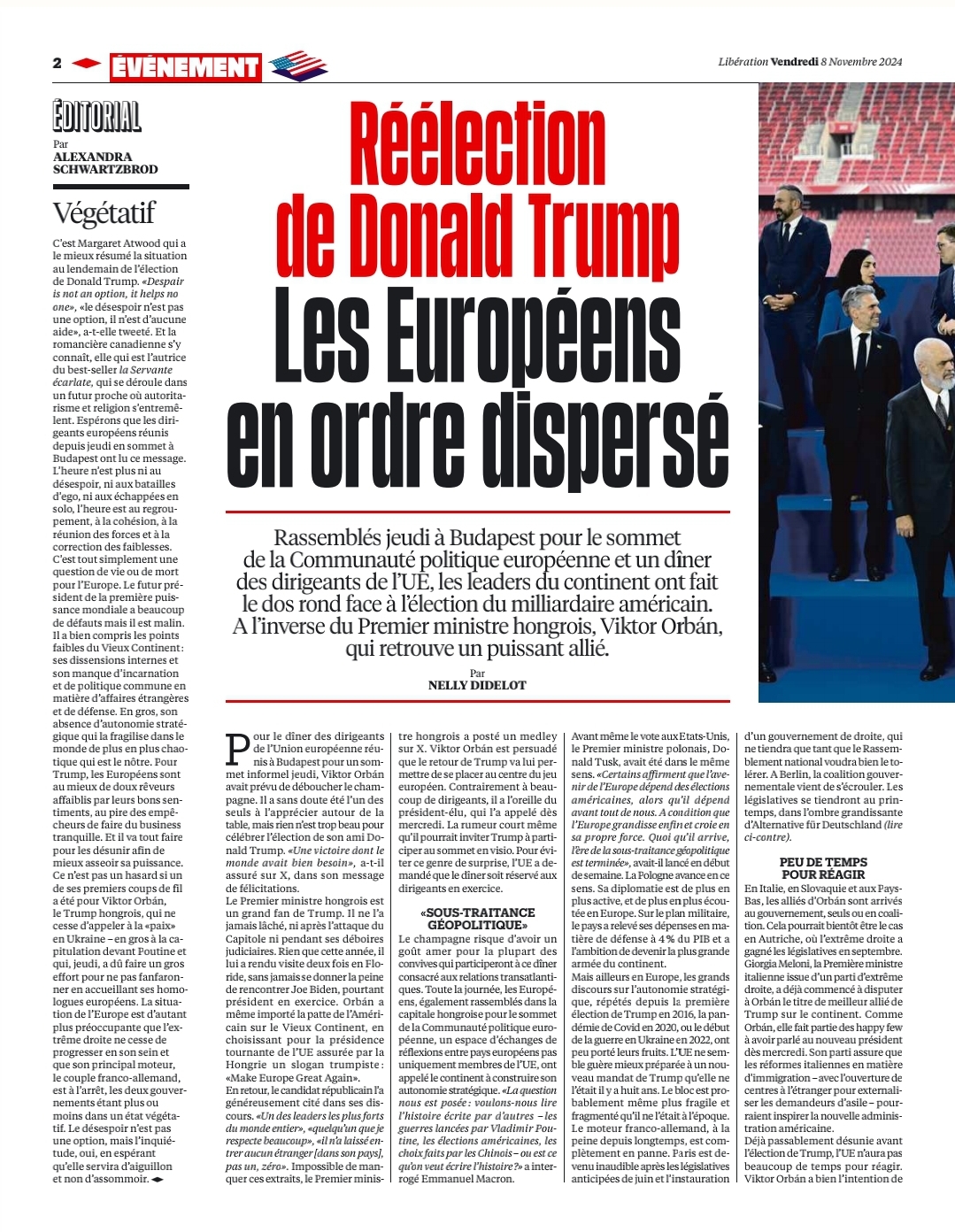 2 ÉVÉNEMENT

Libération Vendredi 8 Novembre 2024

ÉDITORIAL

Par ALEXANDRA SCHWARTZBROD

Végétatif

C'est Margaret Atwood qui a le mieux résumé la situation au lendemain de l'élection de Donald Trump. «Despair is not an option, it helps no one», «le désespoir n'est pas une option, il n'est d'aucune aide», a-t-elle tweeté. Et la romancière canadienne s'y connaît, elle qui est l'autrice du best-seller la Servante écarlate, qui se déroule dans un futur proche où autoritarisme et religion s'entremêlent. Espérons que les dirigeants européens réunis depuis jeudi en sommet à Budapest ont lu ce message. L'heure n'est plus ni au désespoir, ni aux batailles d'ego, ni aux échappées en solo, l'heure est au regroupement, à la cohésion, à la réunion des forces et à la correction des faiblesses. C'est tout simplement une question de vie ou de mort pour l'Europe. Le futur président de la première puissance mondiale a beaucoup de défauts mais il est malin. Il a bien compris les points faibles du Vieux Continent: ses dissensions internes et son manque d'incarnation et de politique commune en matière d'affaires étrangères et de défense. En gros, son absence d'autonomie stratégique qui la fragilise dans le monde de plus en plus chaotique qui est le nôtre. Pour Trump, les Européens sont au mieux de doux rêveurs affaiblis par leurs bons sentiments, au pire des empêcheurs de faire du business tranquille. Et il va tout faire pour les désunir afin de mieux asseoir sa puissance. Ce n'est pas un hasard si un de ses premiers coups de fil a été pour Viktor Orbán, le Trump hongrois, qui ne cesse d'appeler à la «paix» en Ukraine – en gros à la capitulation devant Poutine et qui, jeudi, a dû faire un gros effort pour ne pas fanfaronner en accueillant ses homologues européens. La situation de l'Europe est d'autant plus préoccupante que l'extrême droite ne cesse de progresser en son sein et que son principal moteur, le couple franco-allemand, est à l'arrêt, les deux gouvernements étant plus ou moins dans un état végétatif. Le désespoir n'est pas une option, mais l'inquiétude, oui, en espérant qu'elle servira d'aiguillon et non d'assommoir.

Réélection de Donald Trump
Les Européens en ordre dispersé

Rassemblés jeudi à Budapest pour le sommet de la Communauté politique européenne et un dîner des dirigeants de l'UE, les leaders du continent ont fait le dos rond face à l'élection du milliardaire américain. A l'inverse du Premier ministre hongrois, Viktor Orbán, qui retrouve un puissant allié.

Par NELLY DIDELOT

Pour le dîner des dirigeants de l'Union européenne réunis à Budapest pour un sommet informel jeudi, Viktor Orbán avait prévu de déboucher le champagne. Il a sans doute été l'un des seuls à l'apprécier autour de la table, mais rien n'est trop beau pour célébrer l'élection de son ami Donald Trump. «Une victoire dont le monde avait bien besoin», a-t-il assuré sur X, dans son message de félicitations.
Le Premier ministre hongrois est un grand fan de Trump. Il ne l'a jamais lâché, ni après l'attaque du Capitole ni pendant ses déboires judiciaires. Rien que cette année, il lui a rendu visite deux fois en Floride, sans jamais se donner la peine de rencontrer Joe Biden, pourtant président en exercice. Orbán a même importé la patte de l'Américain sur le Vieux Continent, en choisissant pour la présidence tournante de l'UE assurée par la Hongrie un slogan trumpiste: «Make Europe Great Again».
En retour, le candidat républicain l'a généreusement cité dans ses discours. «Un des leaders les plus forts du monde entier», «quelqu'un que je respecte beaucoup», «il n'a laissé entrer aucun étranger [dans son pays], pas un, zéro». Impossible de manquer ces extraits, le Premier ministre hongrois a posté un medley sur X. Viktor Orbán est persuadé que le retour de Trump va lui permettre de se placer au centre du jeu européen. Contrairement à beaucoup de dirigeants, il a l'oreille du président-élu, qui l'a appelé dès mercredi. La rumeur court même qu'il pourrait inviter Trump à participer au sommet en visio. Pour éviter ce genre de surprise, l'UE a demandé que le dîner soit réservé aux dirigeants en exercice.

«SOUS-TRAITANCE GÉOPOLITIQUE»

Le champagne risque d'avoir un goût amer pour la plupart des convives qui participeront à ce dîner consacré aux relations transatlantiques. Toute la journée, les Européens, également rassemblés dans la capitale hongroise pour le sommet de la Communauté politique européenne, un espace d'échanges de réflexions entre pays européens pas uniquement membres de l'UE, ont appelé le continent à construire son autonomie stratégique. «La question nous est posée: voulons-nous lire l'histoire écrite par d'autres – les guerres lancées par Vladimir Poutine, les élections américaines, les choix faits par les Chinois – ou est ce qu'on veut écrire l'histoire?» a interrogé Emmanuel Macron.
Avant même le vote aux Etats-Unis, le Premier ministre polonais, Donald Tusk, avait été dans le même sens. «Certains affirment que l'avenir de l'Europe dépend des élections américaines, alors qu'il dépend avant tout de nous. A condition que l'Europe grandisse enfin et croie en sa propre force. Quoi qu'il arrive, l'ère de la sous-traitance géopolitique est terminée», avait-il lancé en début de semaine. La Pologne avance en ce sens. Sa diplomatie est de plus en plus active, et de plus en plus écoutée en Europe. Sur le plan militaire, le pays a relevé ses dépenses en matière de défense à 4% du PIB et a l'ambition de devenir la plus grande armée du continent.
Mais ailleurs en Europe, les grands discours sur l'autonomie stratégique, répétés depuis la première élection de Trump en 2016, la pandémie de Covid en 2020, ou le début de la guerre en Ukraine en 2022, ont peu porté leurs fruits. L'UE ne semble guère mieux préparée à un nouveau mandat de Trump qu'elle ne l'était il y a huit ans. Le bloc est probablement même plus fragile et fragmenté qu'il ne l'était à l'époque. Le moteur franco-allemand, à la peine depuis longtemps, est complètement en panne. Paris est devenu inaudible après les législatives anticipées de juin et l'instauration d'un gouvernement de droite, qui ne tiendra que tant que le Rassemblement national voudra bien le tolérer. A Berlin, la coalition gouvernementale vient de s'écrouler. Les législatives se tiendront au printemps, dans l'ombre grandissante d'Alternative für Deutschland (lire ci-contre).

PEU DE TEMPS POUR RÉAGIR

En Italie, en Slovaquie et aux Pays-Bas, les alliés d'Orbán sont arrivés au gouvernement, seuls ou en coalition. Cela pourrait bientôt être le cas en Autriche, où l'extrême droite a gagné les législatives en septembre. Giorgia Meloni, la Première ministre italienne issue d'un parti d'extrême droite, a déjà commencé à disputer à Orbán le titre de meilleur allié de Trump sur le continent. Comme Orbán, elle fait partie des happy few à avoir parlé au nouveau président dès mercredi. Son parti assure que les réformes italiennes en matière d'immigration – avec l'ouverture de centres à l'étranger pour externaliser les demandeurs d'asile – pourraient inspirer la nouvelle administration américaine.
Déjà passablement désunie avant l'élection de Trump, l'UE n'aura pas beaucoup de temps pour réagir. Viktor Orbán a bien l'intention de